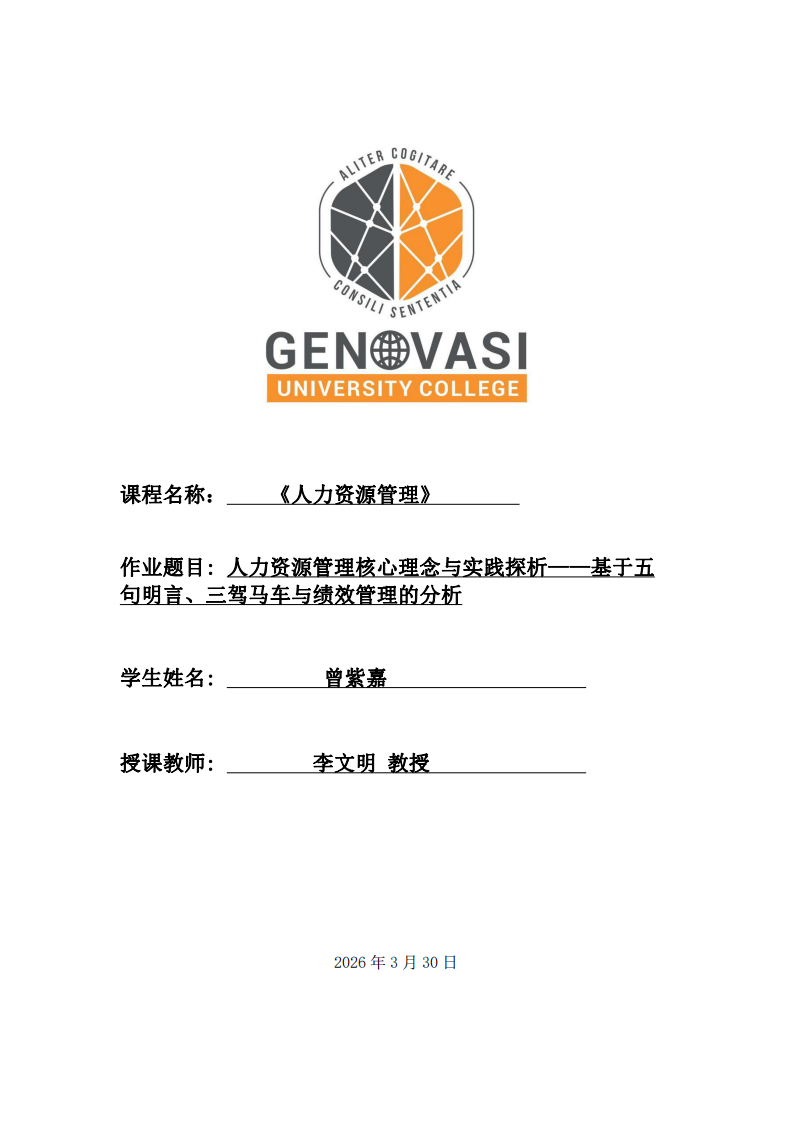 ALITER COGITARE
CONSILI SENTENTIA

GENOVASI
UNIVERSITY COLLEGE

课程名称：《人力资源管理》

作业题目：人力资源管理核心理念与实践探析——基于五句明言、三驾马车与绩效管理的分析

学生姓名：曾紫嘉

授课教师：李文明 教授

2026 年 3 月 30 日